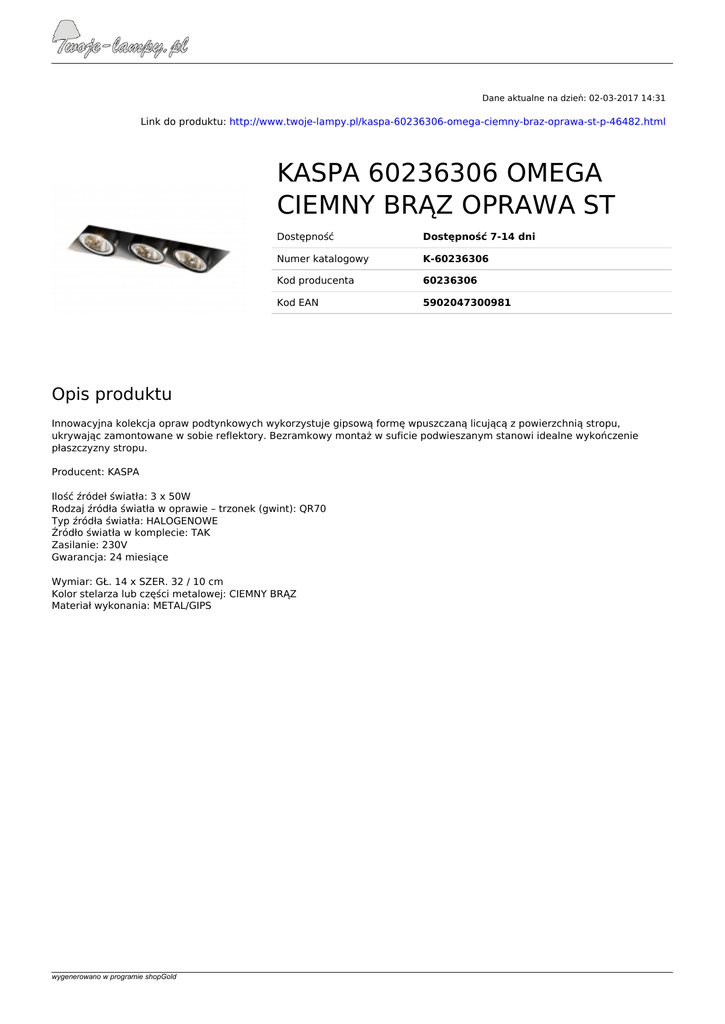 Twoje-lampy.pl

Dane aktualne na dzień: 02-03-2017 14:31

Link do produktu: http://www.twoje-lampy.pl/kaspa-60236306-omega-ciemny-braz-oprawa-st-p-46482.html

KASPA 60236306 OMEGA CIEMNY BRĄZ OPRAWA ST

| Dostępność | Dostępność 7-14 dni |
|---|---|
| Numer katalogowy | K-60236306 |
| Kod producenta | 60236306 |
| Kod EAN | 5902047300981 |

Opis produktu

Innowacyjna kolekcja opraw podtynkowych wykorzystuje gipsową formę wpuszczaną licującą z powierzchnią stropu, ukrywając zamontowane w sobie reflektory. Bezramkowy montaż w suficie podwieszanym stanowi idealne wykończenie płaszczyzny stropu.

Producent: KASPA

Ilość źródeł światła: 3 x 50W
Rodzaj źródła światła w oprawie – trzonek (gwint): QR70
Typ źródła światła: HALOGENOWE
Źródło światła w komplecie: TAK
Zasilanie: 230V
Gwarancja: 24 miesiące

Wymiar: GŁ. 14 x SZER. 32 / 10 cm
Kolor stelarza lub części metalowej: CIEMNY BRĄZ
Materiał wykonania: METAL/GIPS

wygenerowano w programie shopGold